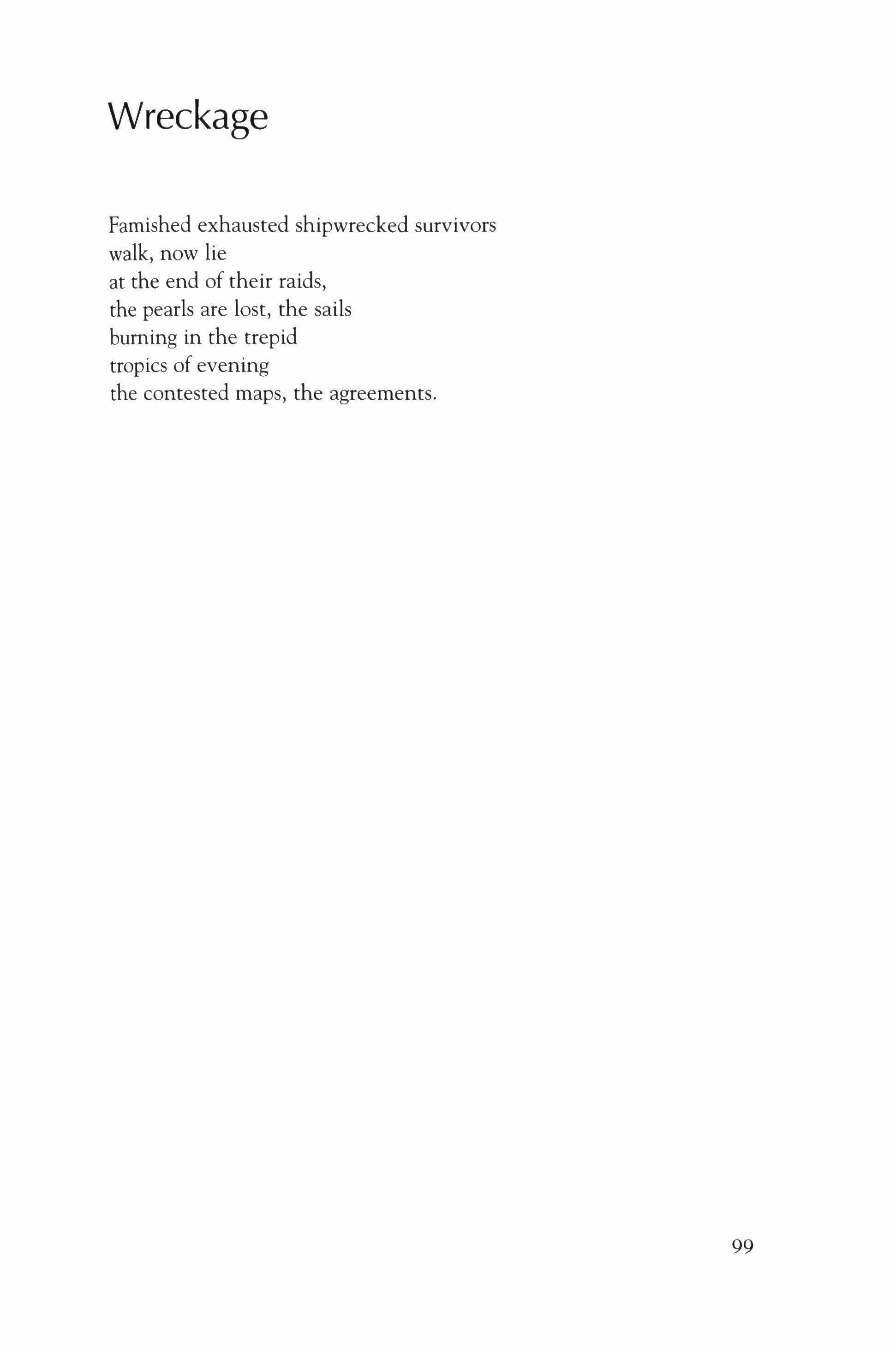 Wreckage

Famished exhausted shipwrecked survivors
walk, now lie
at the end of their raids,
the pearls are lost, the sails
burning in the trepid
tropics of evening
the contested maps, the agreements.

99